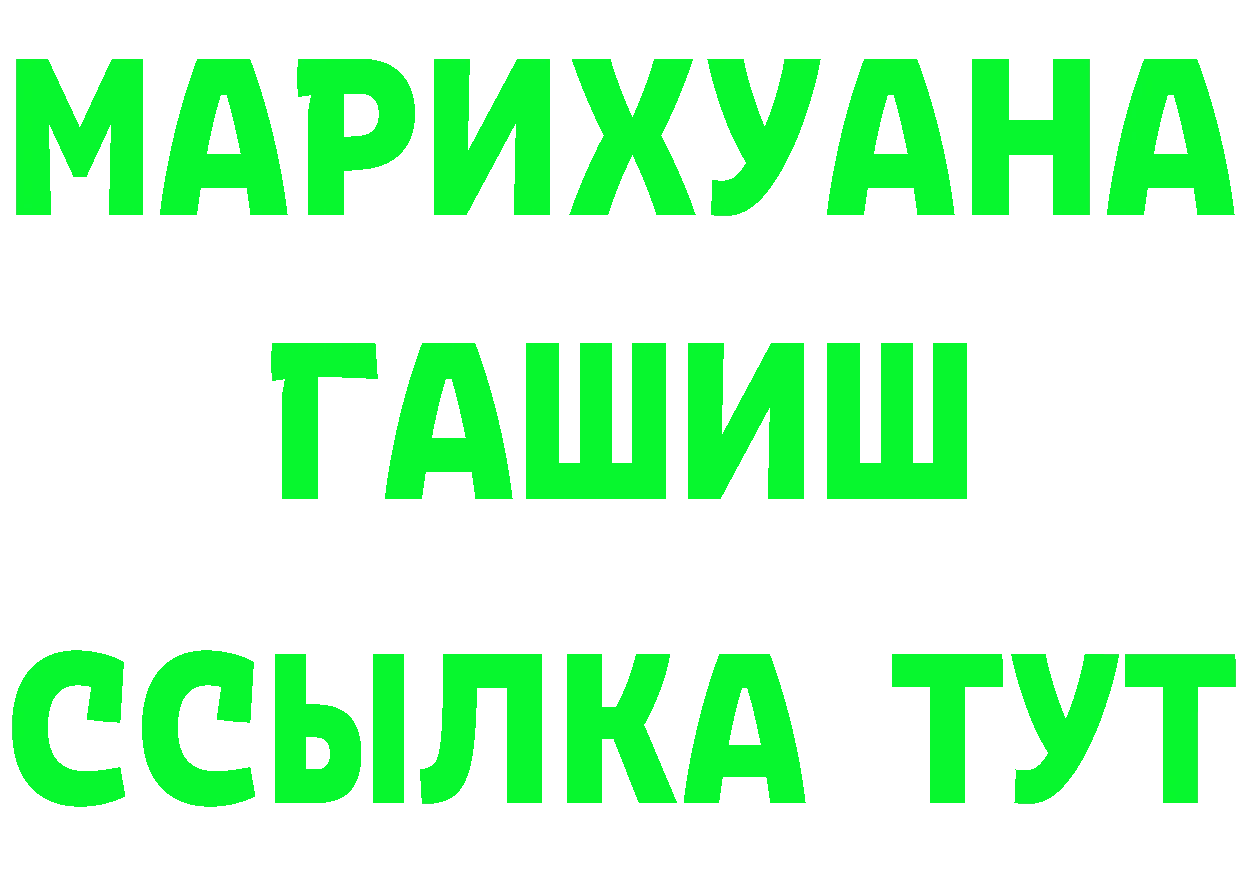 МАРИХУАНА
ГАШИШ
ССЫЛКА ТУТ